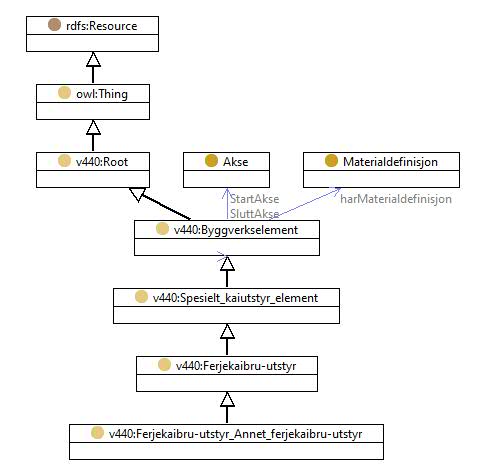 rdfs:Resource

owl:Thing

v440:Root

Akse

Materialdefinisjon

StartAkse
SluttAkse

harMaterialdefinisjon

v440:Byggverkselement

v440:Spesielt_kaiutstyr_element

v440:Ferjekaibru-utstyr

v440:Ferjekaibru-utstyr_Annet_ferjekaibru-utstyr